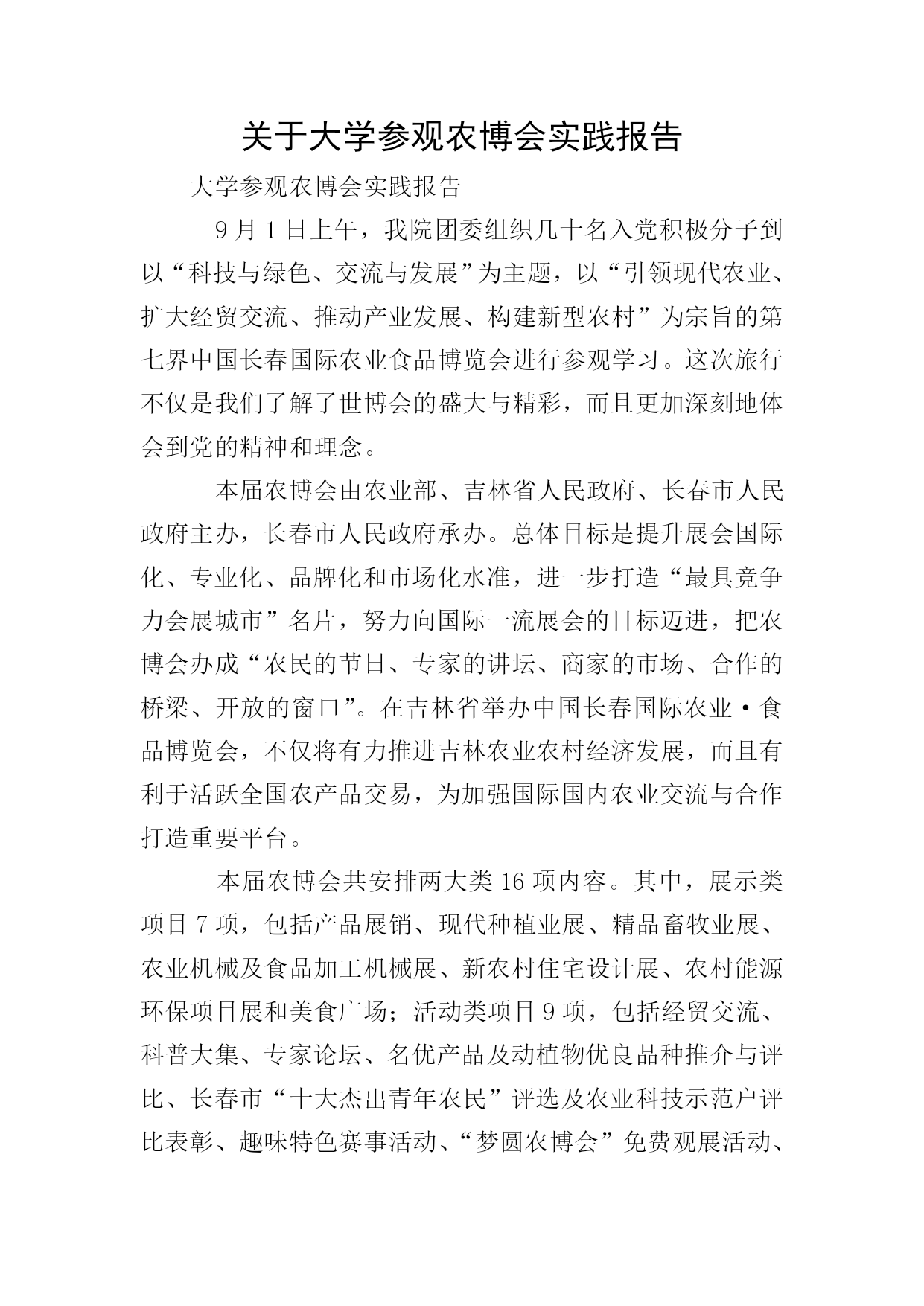 关于大学参观农博会实践报告

大学参观农博会实践报告

9月1日上午，我院团委组织几十名入党积极分子到以“科技与绿色、交流与发展”为主题，以“引领现代农业、扩大经贸交流、推动产业发展、构建新型农村”为宗旨的第七界中国长春国际农业食品博览会进行参观学习。这次旅行不仅是我们了解了世博会的盛大与精彩，而且更加深刻地体会到党的精神和理念。

本届农博会由农业部、吉林省人民政府、长春市人民政府主办，长春市人民政府承办。总体目标是提升展会国际化、专业化、品牌化和市场化水准，进一步打造“最具竞争力会展城市”名片，努力向国际一流展会的目标迈进，把农博会办成“农民的节日、专家的讲坛、商家的市场、合作的桥梁、开放的窗口”。在吉林省举办中国长春国际农业·食品博览会，不仅将有力推进吉林农业农村经济发展，而且有利于活跃全国农产品交易，为加强国际国内农业交流与合作打造重要平台。

本届农博会共安排两大类16项内容。其中，展示类项目7项，包括产品展销、现代种植业展、精品畜牧业展、农业机械及食品加工机械展、新农村住宅设计展、农村能源环保项目展和美食广场；活动类项目9项，包括经贸交流、科普大集、专家论坛、名优产品及动植物优良品种推介与评比、长春市“十大杰出青年农民”评选及农业科技示范户评比表彰、趣味特色赛事活动、“梦圆农博会”免费观展活动、